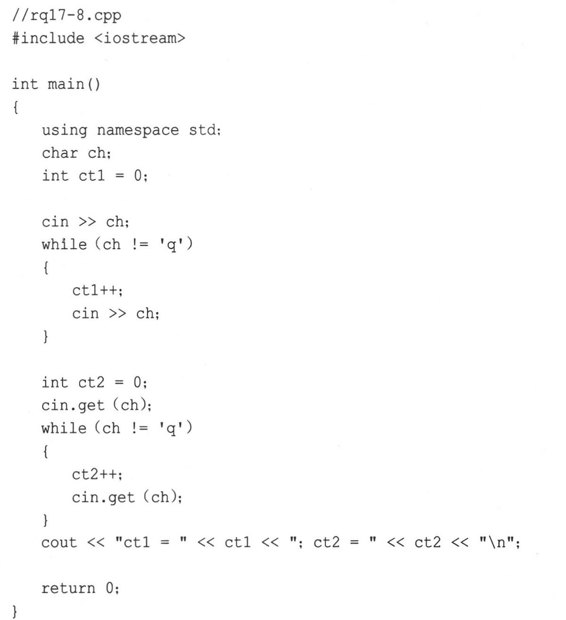 //rq17-8.cpp
#include <iostream>

int main()
{
    using namespace std;
    char ch;
    int ct1 = 0;

    cin >> ch;
    while (ch != 'q')
    {
        ct1++;
        cin >> ch;
    }

    int ct2 = 0;
    cin.get (ch);
    while (ch != 'q')
    {
        ct2++;
        cin.get (ch);
    }
    cout << "ct1 = " << ct1 << "; ct2 = " << ct2 << "\n";

    return 0;
}